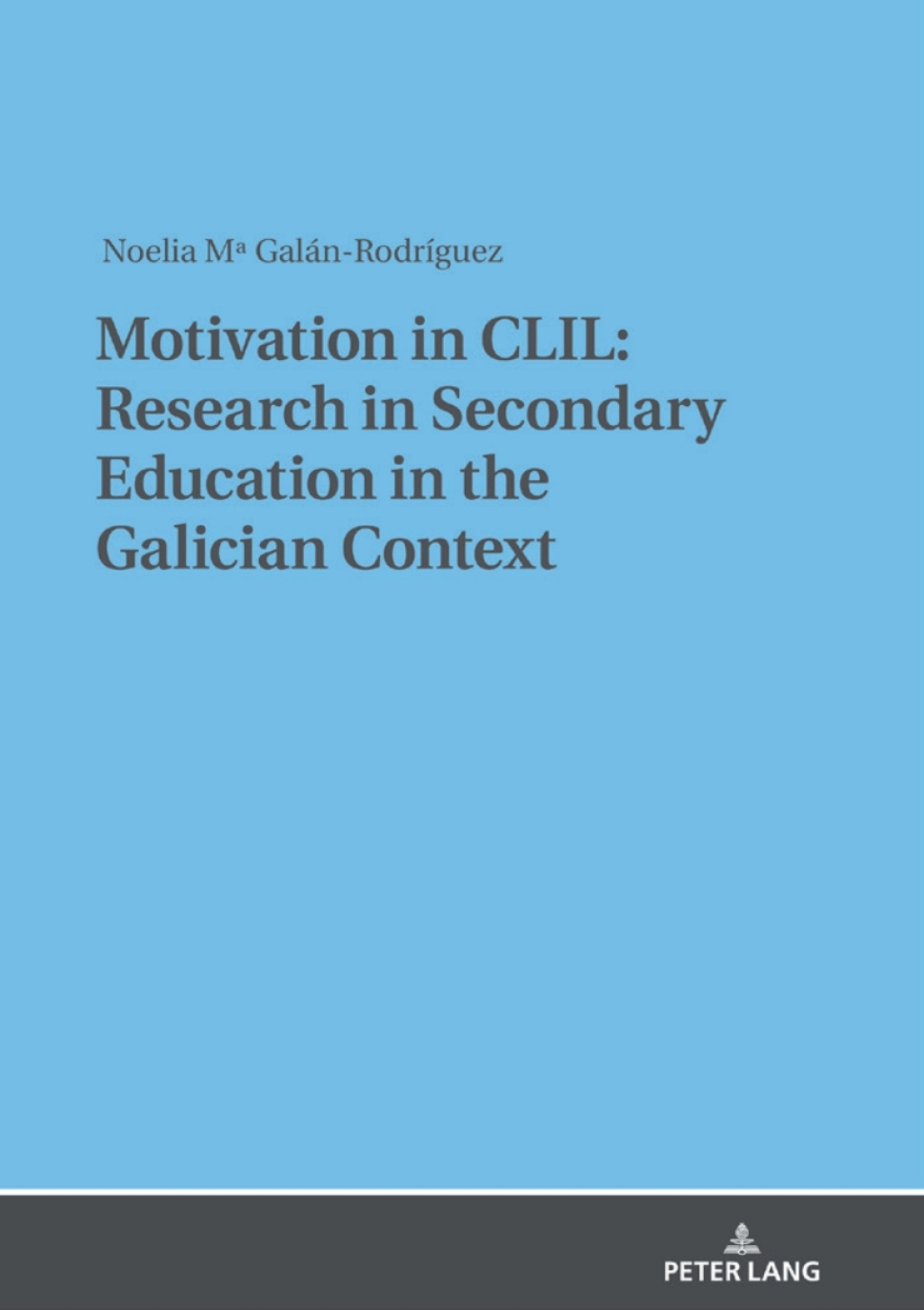 Noelia Mª Galán-Rodríguez

Motivation in CLIL: Research in Secondary Education in the Galician Context

PETER LANG